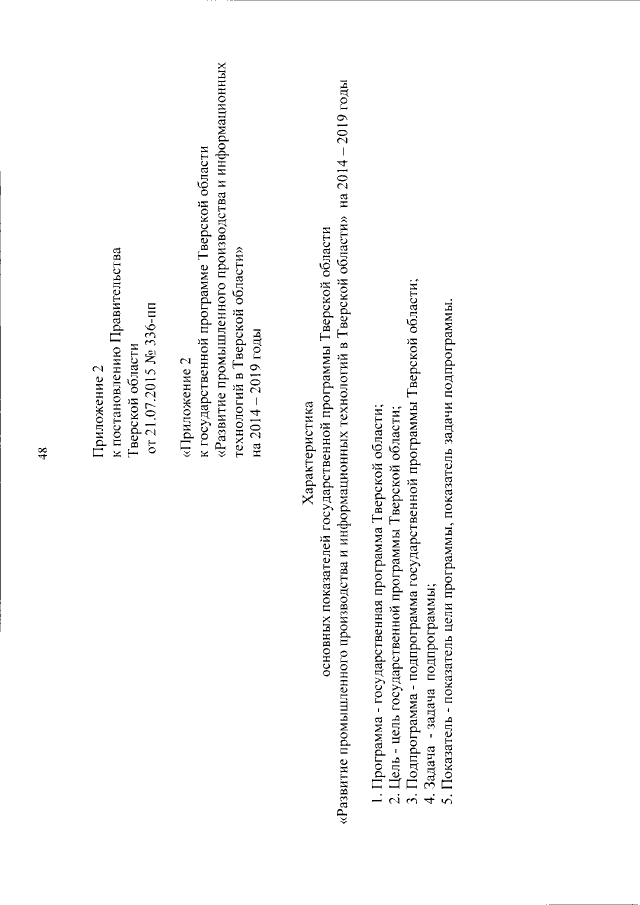 48

Приложение 2
к постановлению Правительства
Тверской области
от 21.07.2015 № 336-пп

«Приложение 2
к государственной программе Тверской области
«Развитие промышленного производства и информационных технологий в Тверской области»
на 2014 – 2019 годы

Характеристика
основных показателей государственной программы Тверской области
«Развитие промышленного производства и информационных технологий в Тверской области» на 2014 – 2019 годы

1. Программа - государственная программа Тверской области;
2. Цель - цель государственной программы Тверской области;
3. Подпрограмма - подпрограмма государственной программы Тверской области;
4. Задача - задача подпрограммы;
5. Показатель - показатель цели программы, показатель задачи подпрограммы.